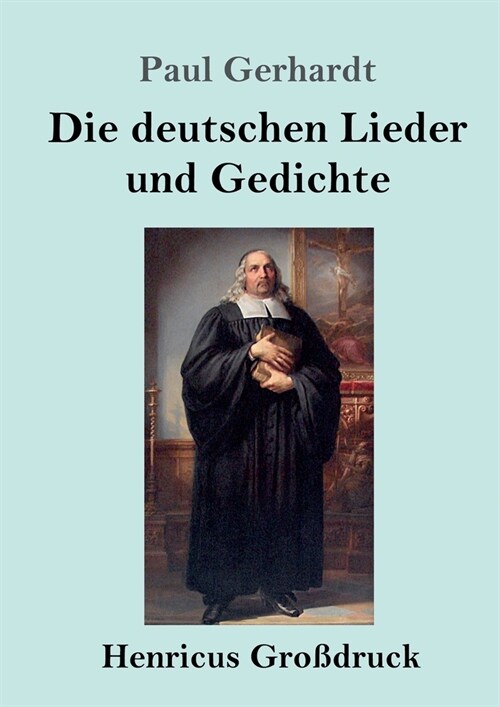 Paul Gerhardt

Die deutschen Lieder und Gedichte

Henricus Großdruck